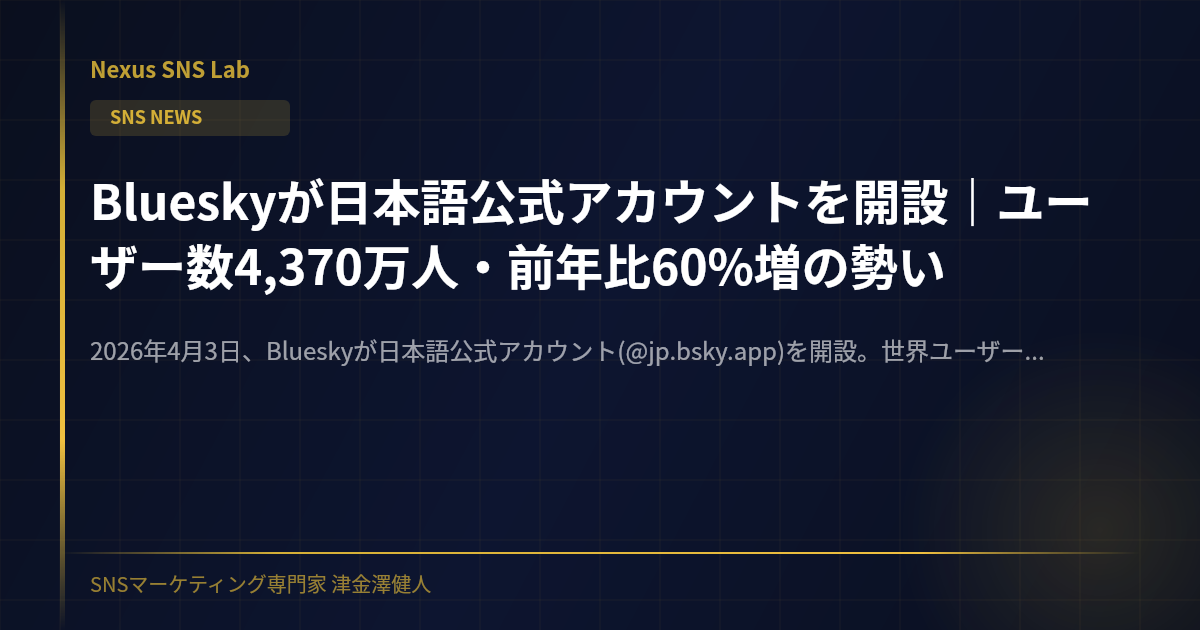 Nexus SNS Lab

SNS NEWS

Blueskyが日本語公式アカウントを開設｜ユーザー数4,370万人・前年比60%増の勢い

2026年4月3日、Blueskyが日本語公式アカウント(@jp.bsky.app)を開設。世界ユーザー…

SNSマーケティング専門家 津金澤健人